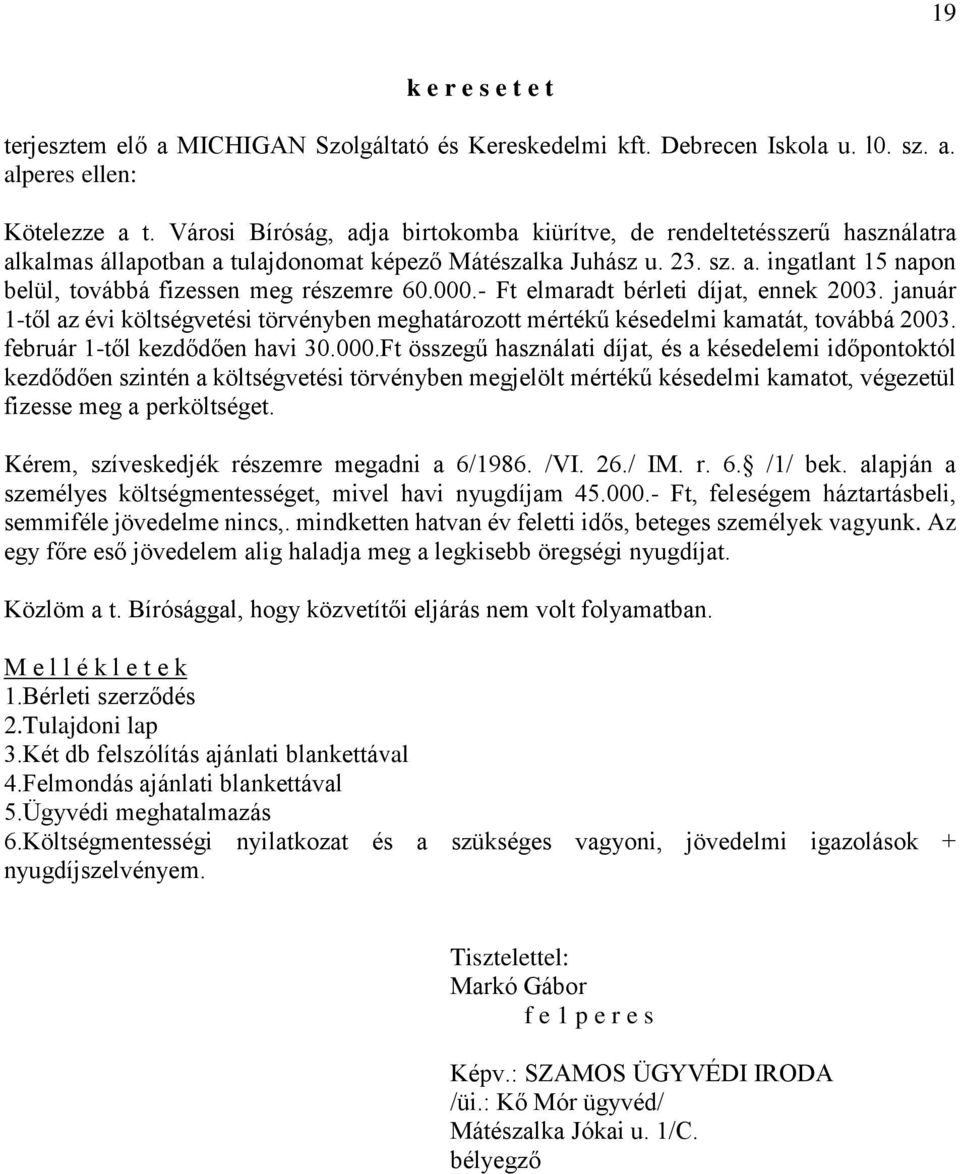 19

k e r e s e t e t

terjesztem elő a MICHIGAN Szolgáltató és Kereskedelmi kft. Debrecen Iskola u. l0. sz. a. alperes ellen:

Kötelezze a t. Városi Bíróság, adja birtokomba kiürítve, de rendeltetésszerű használatra alkalmas állapotban a tulajdonomat képező Mátészalka Juhász u. 23. sz. a. ingatlant 15 napon belül, továbbá fizessen meg részemre 60.000.- Ft elmaradt bérleti díjat, ennek 2003. január 1-től az évi költségvetési törvényben meghatározott mértékű késedelmi kamatát, továbbá 2003. február 1-től kezdődően havi 30.000.Ft összegű használati díjat, és a késedelemi időpontoktól kezdődően szintén a költségvetési törvényben megjelölt mértékű késedelmi kamatot, végezetül fizesse meg a perköltséget.

Kérem, szíveskedjék részemre megadni a 6/1986. /VI. 26./ IM. r. 6. /1/ bek. alapján a személyes költségmentességet, mivel havi nyugdíjam 45.000.- Ft, feleségem háztartásbeli, semmiféle jövedelme nincs,. mindketten hatvan év feletti idős, beteges személyek vagyunk. Az egy főre eső jövedelem alig haladja meg a legkisebb öregségi nyugdíjat.

Közlöm a t. Bírósággal, hogy közvetítői eljárás nem volt folyamatban.

M e l l é k l e t e k
1.Bérleti szerződés
2.Tulajdoni lap
3.Két db felszólítás ajánlati blankettával
4.Felmondás ajánlati blankettával
5.Ügyvédi meghatalmazás
6.Költségmentességi nyilatkozat és a szükséges vagyoni, jövedelmi igazolások + nyugdíjszelvényem.

Tisztelettel:
Markó Gábor
f e l p e r e s

Képv.: SZAMOS ÜGYVÉDI IRODA
/üi.: Kő Mór ügyvéd/
Mátészalka Jókai u. 1/C.
bélyegző